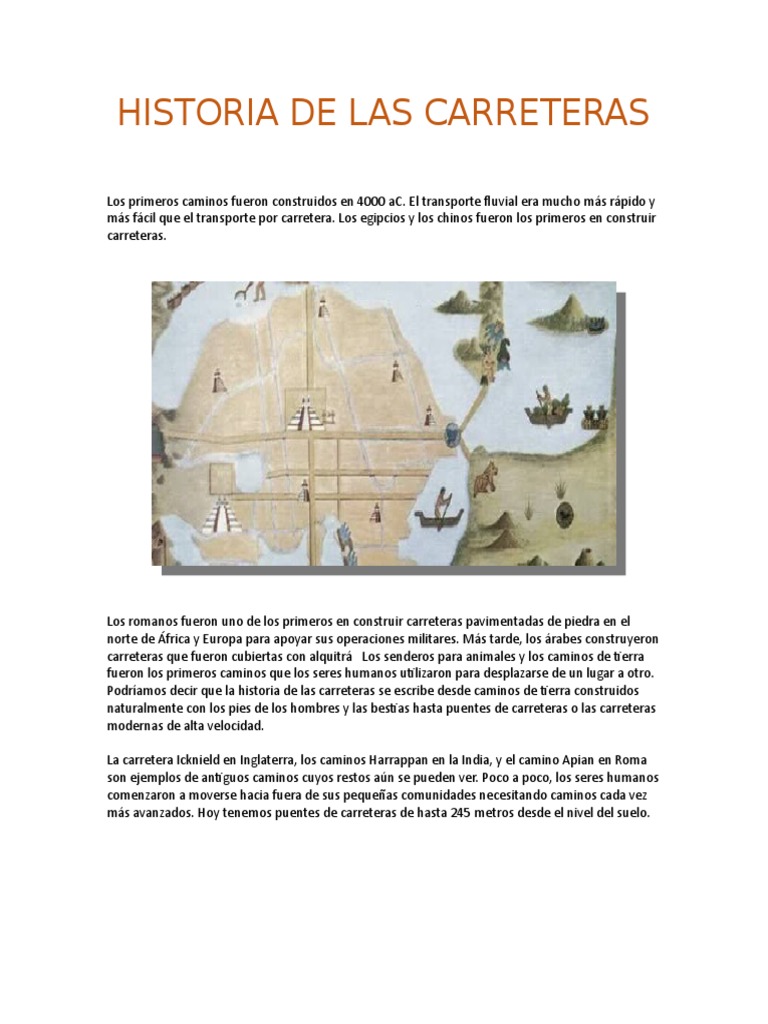 HISTORIA DE LAS CARRETERAS

Los primeros caminos fueron construidos en 4000 aC. El transporte fluvial era mucho más rápido y más fácil que el transporte por carretera. Los egipcios y los chinos fueron los primeros en construir carreteras.

Los romanos fueron uno de los primeros en construir carreteras pavimentadas de piedra en el norte de África y Europa para apoyar sus operaciones militares. Más tarde, los árabes construyeron carreteras que fueron cubiertas con alquitrá Los senderos para animales y los caminos de tierra fueron los primeros caminos que los seres humanos utilizaron para desplazarse de un lugar a otro. Podríamos decir que la historia de las carreteras se escribe desde caminos de tierra construidos naturalmente con los pies de los hombres y las bestias hasta puentes de carreteras o las carreteras modernas de alta velocidad.

La carretera Icknield en Inglaterra, los caminos Harrappan en la India, y el camino Apian en Roma son ejemplos de antiguos caminos cuyos restos aún se pueden ver. Poco a poco, los seres humanos comenzaron a moverse hacia fuera de sus pequeñas comunidades necesitando caminos cada vez más avanzados. Hoy tenemos puentes de carreteras de hasta 245 metros desde el nivel del suelo.